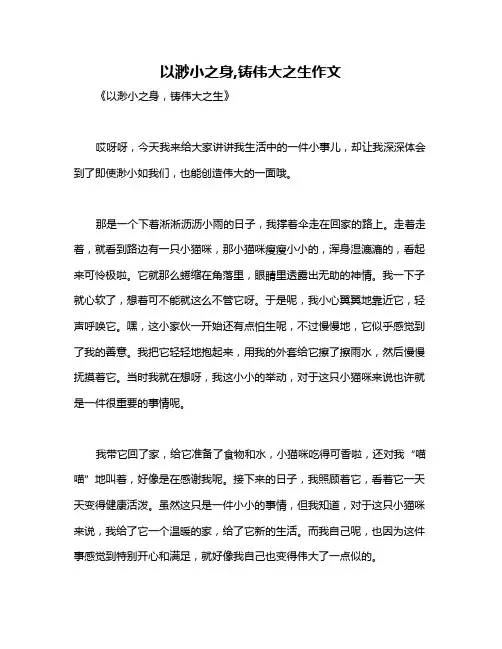 以渺小之身,铸伟大之生作文

《以渺小之身，铸伟大之生》

哎呀呀，今天我来给大家讲讲我生活中的一件小事儿，却让我深深体会到了即使渺小如我们，也能创造伟大的一面哦。

那是一个下着淅淅沥沥小雨的日子，我撑着伞走在回家的路上。走着走着，就看到路边有一只小猫咪，那小猫咪瘦瘦小小的，浑身湿漉漉的，看起来可怜极啦。它就那么蜷缩在角落里，眼睛里透露出无助的神情。我一下子就心软了，想着可不能就这么不管它呀。于是呢，我小心翼翼地靠近它，轻声呼唤它。嘿，这小家伙一开始还有点怕生呢，不过慢慢地，它似乎感觉到了我的善意。我把它轻轻地抱起来，用我的外套给它擦了擦雨水，然后慢慢抚摸着它。当时我就在想呀，我这小小的举动，对于这只小猫咪来说也许就是一件很重要的事情呢。

我带它回了家，给它准备了食物和水，小猫咪吃得可香啦，还对我“喵喵”地叫着，好像是在感谢我呢。接下来的日子，我照顾着它，看着它一天天变得健康活泼。虽然这只是一件小小的事情，但我知道，对于这只小猫咪来说，我给了它一个温暖的家，给了它新的生活。而我自己呢，也因为这件事感觉到特别开心和满足，就好像我自己也变得伟大了一点似的。